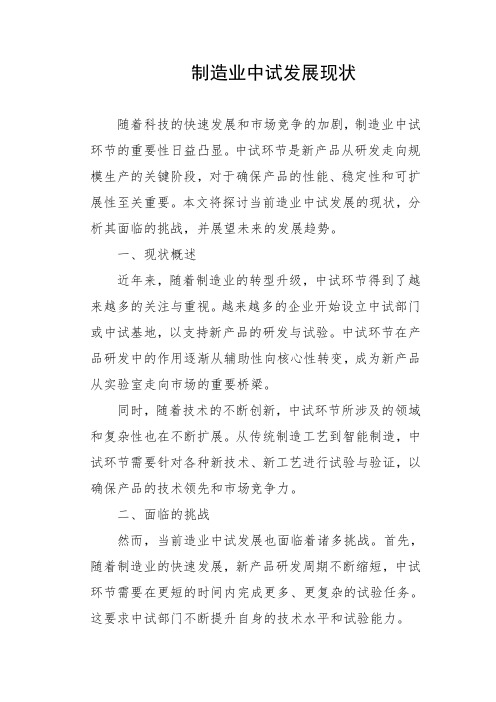 制造业中试发展现状

随着科技的快速发展和市场竞争的加剧，制造业中试环节的重要性日益凸显。中试环节是新产品从研发走向规模生产的关键阶段，对于确保产品的性能、稳定性和可扩展性至关重要。本文将探讨当前造业中试发展的现状，分析其面临的挑战，并展望未来的发展趋势。

一、现状概述

近年来，随着制造业的转型升级，中试环节得到了越来越多的关注与重视。越来越多的企业开始设立中试部门或中试基地，以支持新产品的研发与试验。中试环节在产品研发中的作用逐渐从辅助性向核心性转变，成为新产品从实验室走向市场的重要桥梁。

同时，随着技术的不断创新，中试环节所涉及的领域和复杂性也在不断扩展。从传统制造工艺到智能制造，中试环节需要针对各种新技术、新工艺进行试验与验证，以确保产品的技术领先和市场竞争力。

二、面临的挑战

然而，当前造业中试发展也面临着诸多挑战。首先，随着制造业的快速发展，新产品研发周期不断缩短，中试环节需要在更短的时间内完成更多、更复杂的试验任务。这要求中试部门不断提升自身的技术水平和试验能力。